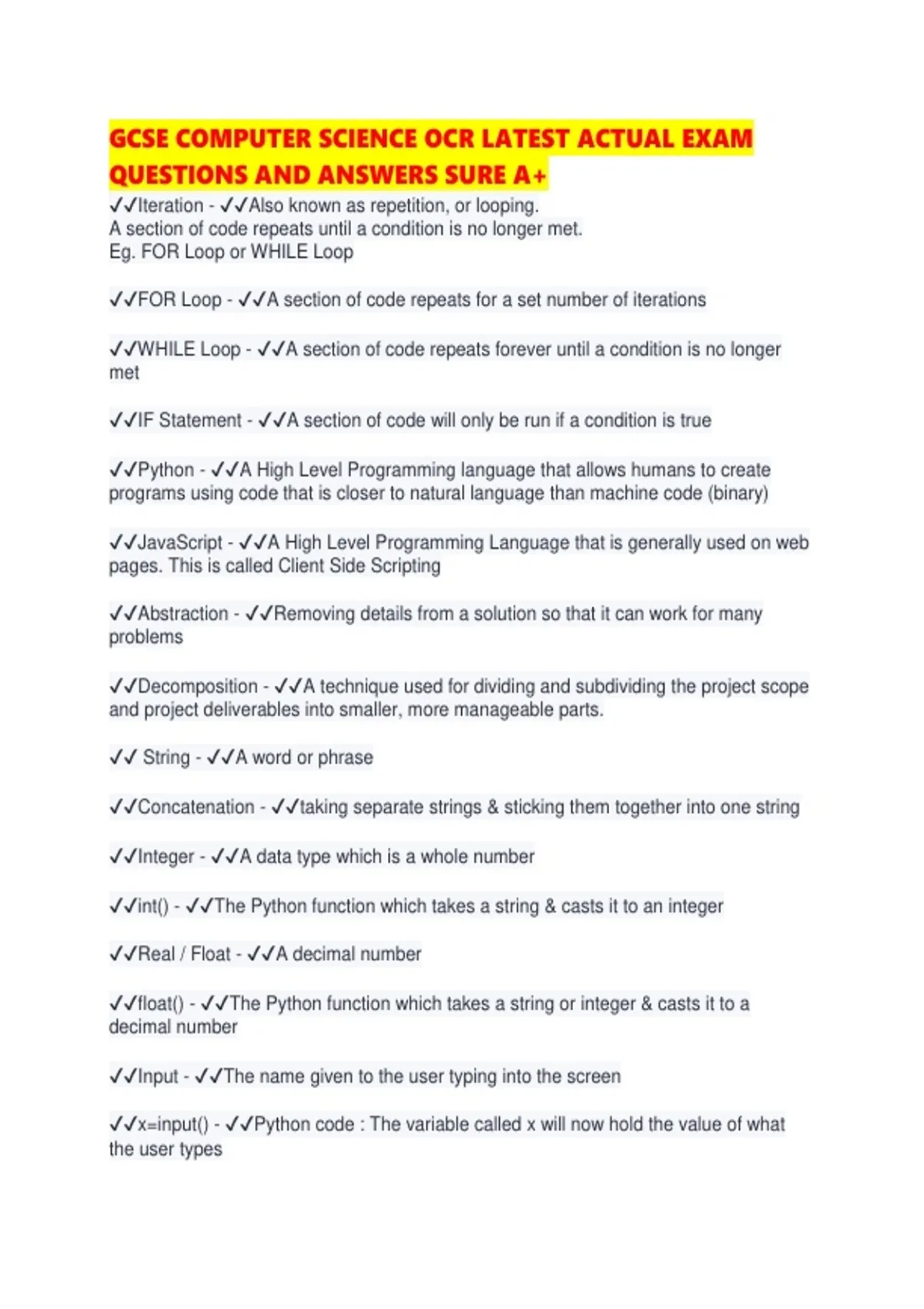 GCSE COMPUTER SCIENCE OCR LATEST ACTUAL EXAM QUESTIONS AND ANSWERS SURE A+

✓✓Iteration - ✓✓Also known as repetition, or looping.
A section of code repeats until a condition is no longer met.
Eg. FOR Loop or WHILE Loop

✓✓FOR Loop - ✓✓A section of code repeats for a set number of iterations

✓✓WHILE Loop - ✓✓A section of code repeats forever until a condition is no longer met

✓✓IF Statement - ✓✓A section of code will only be run if a condition is true

✓✓Python - ✓✓A High Level Programming language that allows humans to create programs using code that is closer to natural language than machine code (binary)

✓✓JavaScript - ✓✓A High Level Programming Language that is generally used on web pages. This is called Client Side Scripting

✓✓Abstraction - ✓✓Removing details from a solution so that it can work for many problems

✓✓Decomposition - ✓✓A technique used for dividing and subdividing the project scope and project deliverables into smaller, more manageable parts.

✓✓ String - ✓✓A word or phrase

✓✓Concatenation - ✓✓taking separate strings & sticking them together into one string

✓✓Integer - ✓✓A data type which is a whole number

✓✓int() - ✓✓The Python function which takes a string & casts it to an integer

✓✓Real / Float - ✓✓A decimal number

✓✓float() - ✓✓The Python function which takes a string or integer & casts it to a decimal number

✓✓Input - ✓✓The name given to the user typing into the screen

✓✓x=input() - ✓✓Python code : The variable called x will now hold the value of what the user types